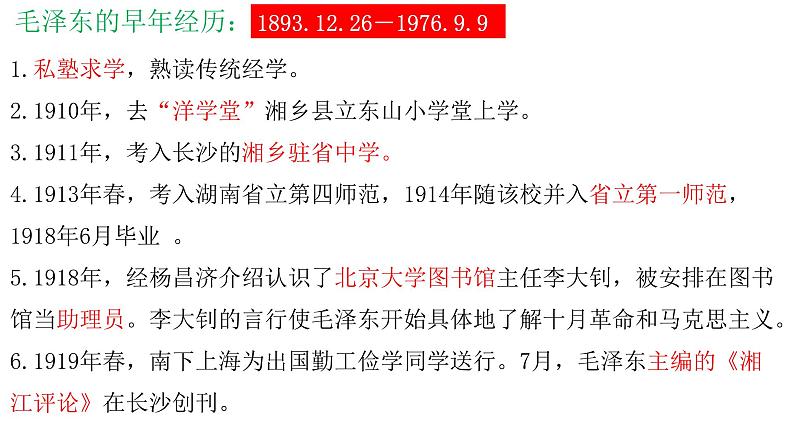 毛泽东的早年经历：1893.12.26－1976.9.9

1.私塾求学，熟读传统经学。

2.1910年，去“洋学堂”湘乡县立东山小学堂上学。

3.1911年，考入长沙的湘乡驻省中学。

4.1913年春，考入湖南省立第四师范，1914年随该校并入省立第一师范，1918年6月毕业 。

5.1918年，经杨昌济介绍认识了北京大学图书馆主任李大钊，被安排在图书馆当助理员。李大钊的言行使毛泽东开始具体地了解十月革命和马克思主义。

6.1919年春，南下上海为出国勤工俭学同学送行。7月，毛泽东主编的《湘江评论》在长沙创刊。